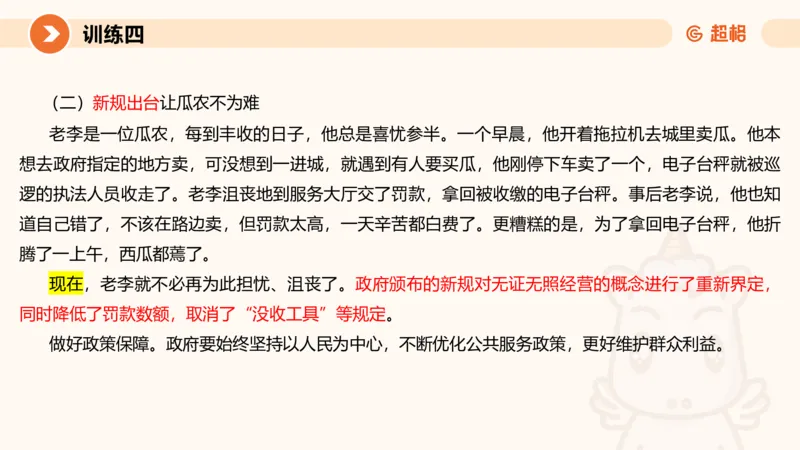 训练四

超格

（二）新规出台让瓜农不为难

老李是一位瓜农，每到丰收的日子，他总是喜忧参半。一个早晨，他开着拖拉机去城里卖瓜。他本想去政府指定的地方卖，可没想到一进城，就遇到有人要买瓜，他刚停下车卖了一个，电子台秤就被巡逻的执法人员收走了。老李沮丧地到服务大厅交了罚款，拿回被收缴的电子台秤。事后老李说，他也知道自己错了，不该在路边卖，但罚款太高，一天辛苦都白费了。更糟糕的是，为了拿回电子台秤，他折腾了一上午，西瓜都蔫了。

现在，老李就不必再为此担忧、沮丧了。政府颁布的新规对无证无照经营的概念进行了重新界定，同时降低了罚款数额，取消了“没收工具”等规定。

做好政策保障。政府要始终坚持以人民为中心，不断优化公共服务政策，更好维护群众利益。